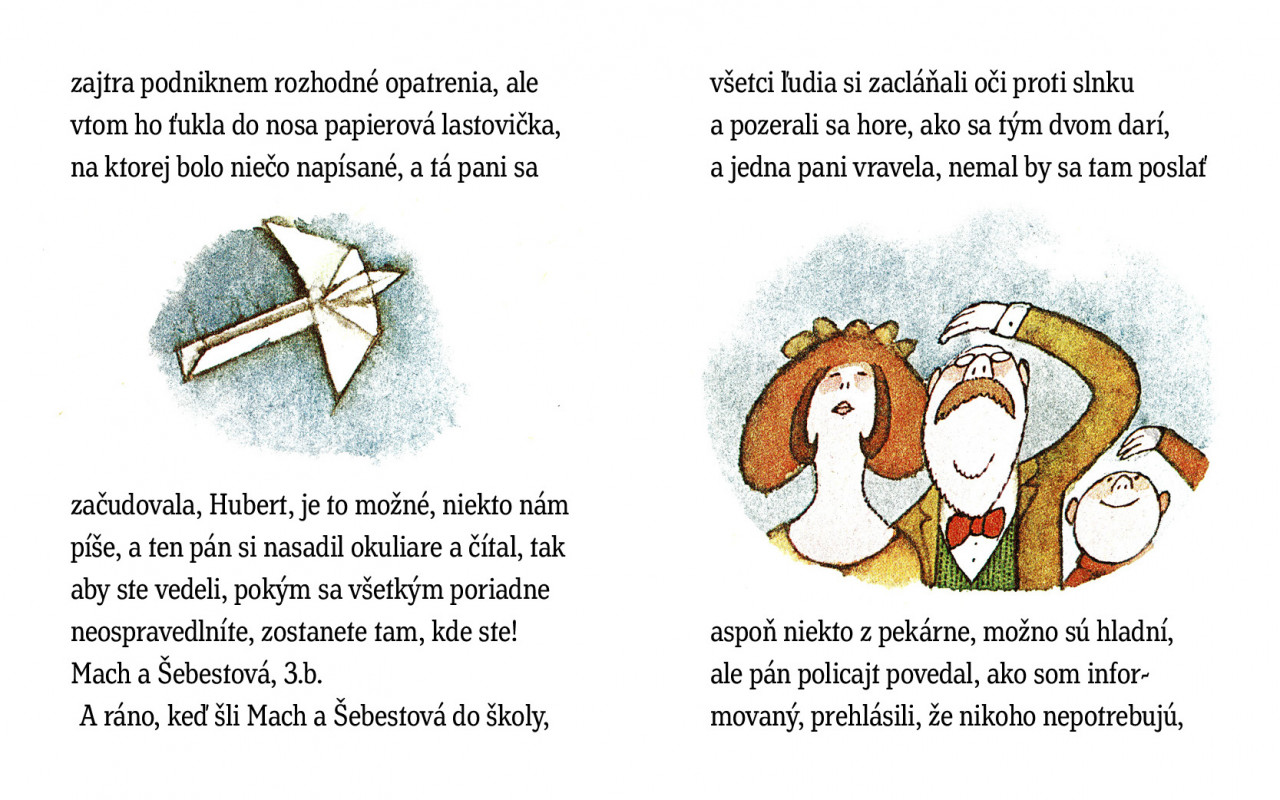 zajtra podniknem rozhodné opatrenia, ale vtom ho ťukla do nosa papierová lastovička, na ktorej bolo niečo napísané, a tá pani sa

začudovala, Hubert, je to možné, niekto nám píše, a ten pán si nasadil okuliare a čítal, tak aby ste vedeli, pokým sa všetkým poriadne neospravedlníte, zostanete tam, kde ste! Mach a Šebestová, 3.b.
A ráno, keď šli Mach a Šebestová do školy,

všetci ľudia si zacláňali oči proti slnku a pozerali sa hore, ako sa tým dvom darí, a jedna pani vravela, nemal by sa tam poslať

aspoň niekto z pekárne, možno sú hladní, ale pán policajt povedal, ako som informovaný, prehlásili, že nikoho nepotrebujú,